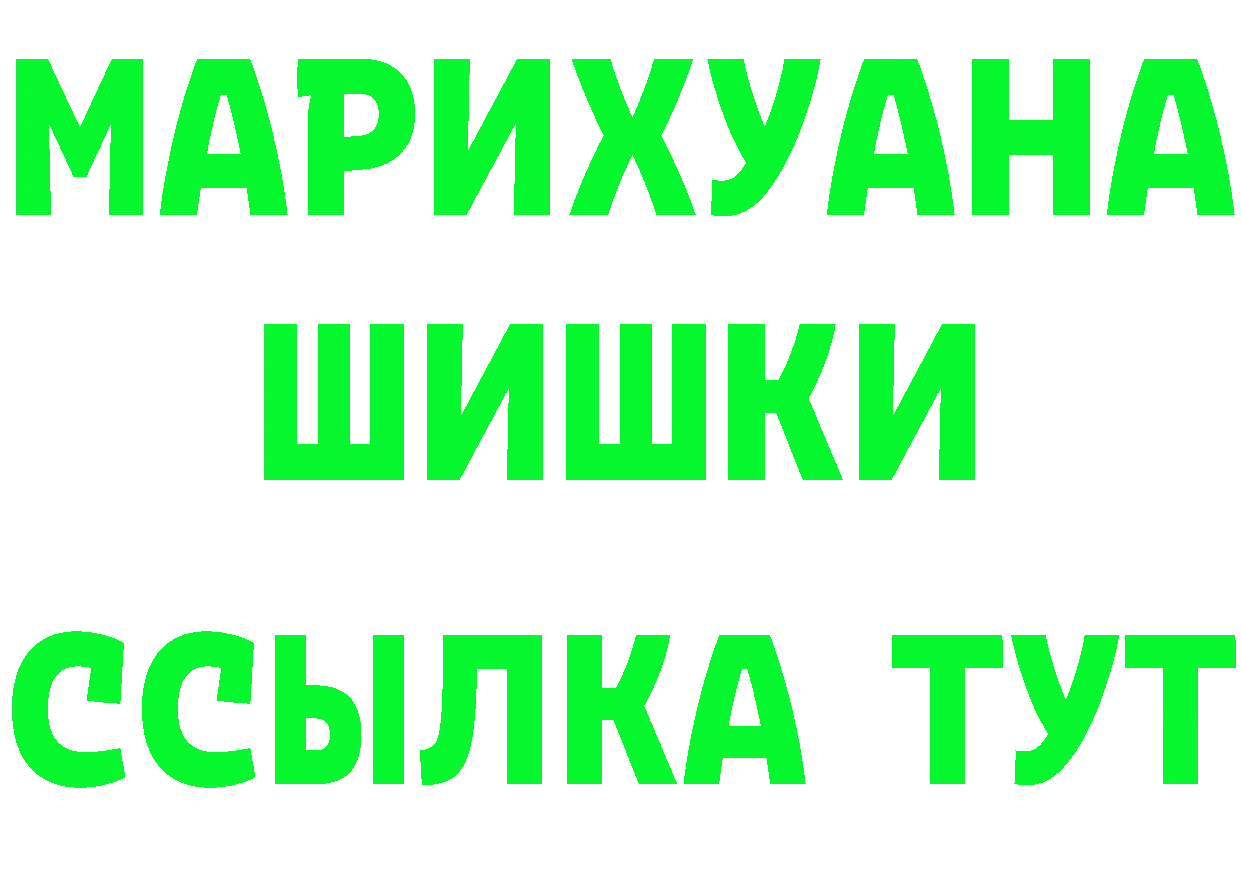 МАРИХУАНА
ШИШКИ
ССЫЛКА ТУТ